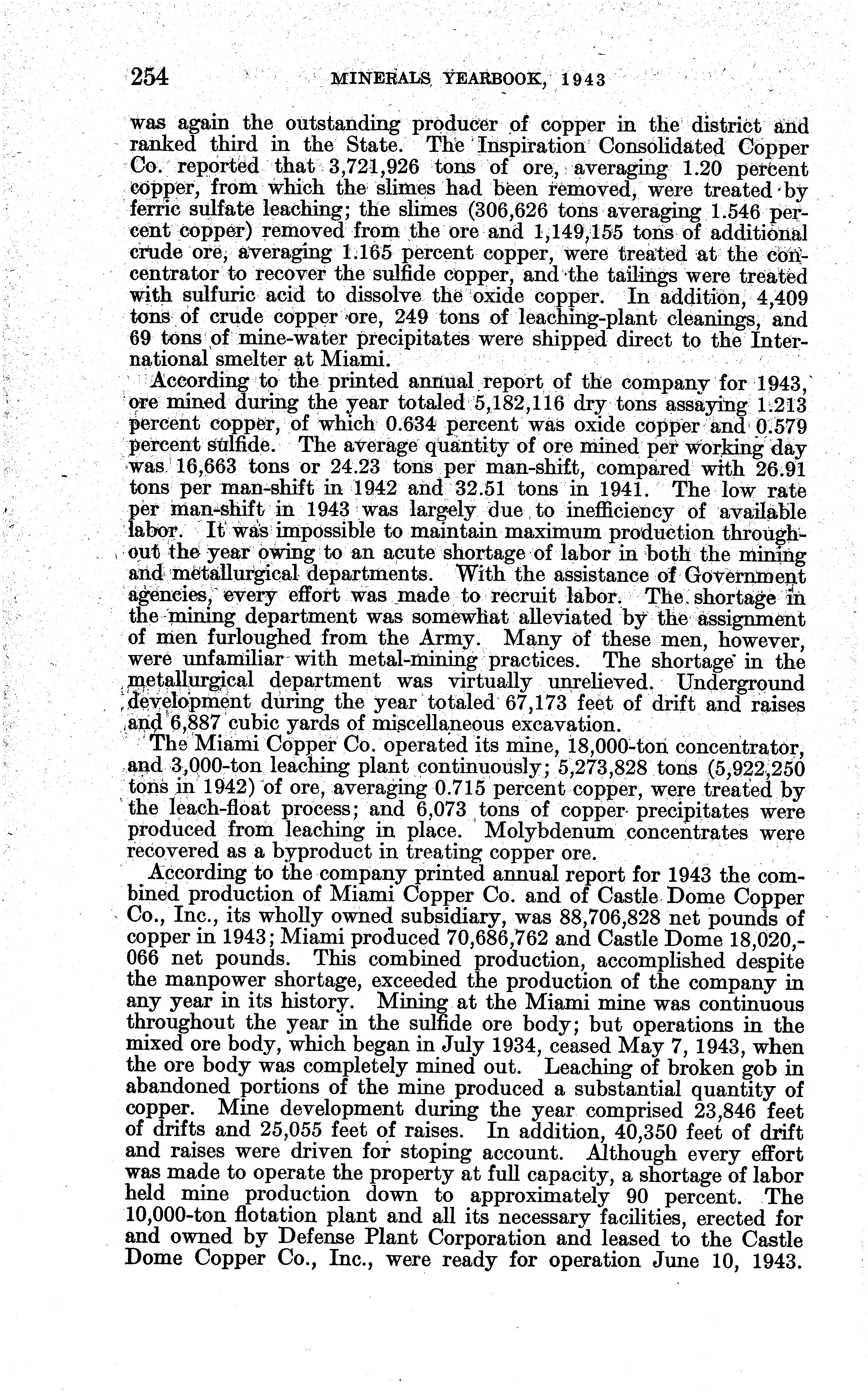 254 MINERALS YEARBOOK, 1943

was again the outstanding producer of copper in the district and ranked third in the State. The Inspiration Consolidated Copper Co. reported that 3,721,926 tons of ore, averaging 1.20 percent copper, from which the slimes had been removed, were treated by ferric sulfate leaching; the slimes (306,626 tons averaging 1.546 percent copper) removed from the ore and 1,149,155 tons of additional crude ore, averaging 1.165 percent copper, were treated at the concentrator to recover the sulfide copper, and the tailings were treated with sulfuric acid to dissolve the oxide copper. In addition, 4,409 tons of crude copper ore, 249 tons of leaching-plant cleanings, and 69 tons of mine-water precipitates were shipped direct to the International smelter at Miami.

According to the printed annual report of the company for 1943, ore mined during the year totaled 5,182,116 dry tons assaying 1.213 percent copper, of which 0.634 percent was oxide copper and 0.579 percent sulfide. The average quantity of ore mined per working day was 16,663 tons or 24.23 tons per man-shift, compared with 26.91 tons per man-shift in 1942 and 32.51 tons in 1941. The low rate per man-shift in 1943 was largely due to inefficiency of available labor. It was impossible to maintain maximum production throughout the year owing to an acute shortage of labor in both the mining and metallurgical departments. With the assistance of Government agencies, every effort was made to recruit labor. The shortage in the mining department was somewhat alleviated by the assignment of men furloughed from the Army. Many of these men, however, were unfamiliar with metal-mining practices. The shortage in the metallurgical department was virtually unrelieved. Underground development during the year totaled 67,173 feet of drift and raises and 6,887 cubic yards of miscellaneous excavation.

The Miami Copper Co. operated its mine, 18,000-ton concentrator, and 3,000-ton leaching plant continuously; 5,273,828 tons (5,922,250 tons in 1942) of ore, averaging 0.715 percent copper, were treated by the leach-float process; and 6,073 tons of copper precipitates were produced from leaching in place. Molybdenum concentrates were recovered as a byproduct in treating copper ore.

According to the company printed annual report for 1943 the combined production of Miami Copper Co. and of Castle Dome Copper Co., Inc., its wholly owned subsidiary, was 88,706,828 net pounds of copper in 1943; Miami produced 70,686,762 and Castle Dome 18,020,066 net pounds. This combined production, accomplished despite the manpower shortage, exceeded the production of the company in any year in its history. Mining at the Miami mine was continuous throughout the year in the sulfide ore body; but operations in the mixed ore body, which began in July 1934, ceased May 7, 1943, when the ore body was completely mined out. Leaching of broken gob in abandoned portions of the mine produced a substantial quantity of copper. Mine development during the year comprised 23,846 feet of drifts and 25,055 feet of raises. In addition, 40,350 feet of drift and raises were driven for stoping account. Although every effort was made to operate the property at full capacity, a shortage of labor held mine production down to approximately 90 percent. The 10,000-ton flotation plant and all its necessary facilities, erected for and owned by Defense Plant Corporation and leased to the Castle Dome Copper Co., Inc., were ready for operation June 10, 1943.